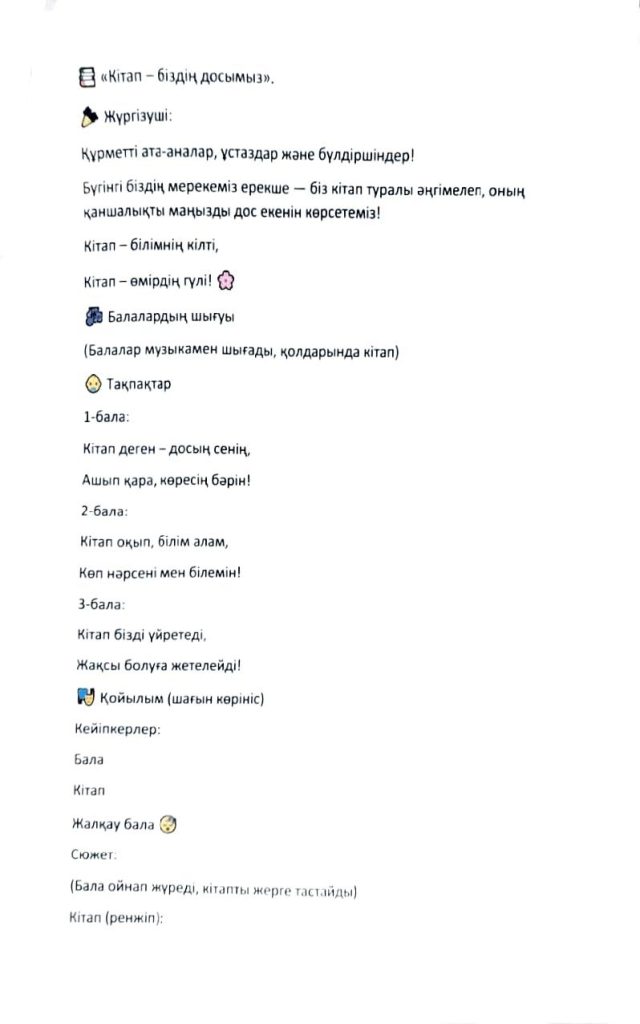 «Кітап – біздің досымыз».

Жүргізуші:

Құрметті ата-аналар, ұстаздар және бүлдіршіндер!

Бүгінгі біздің мерекеміз ерекше — біз кітап туралы әңгімелеп, оның қаншалықты маңызды дос екенін көрсетеміз!

Кітап – білімнің кілті,

Кітап – өмірдің гүлі!

Балалардың шығуы

(Балалар музыкамен шығады, қолдарында кітап)

Тақпақтар

1-бала:

Кітап деген – досың сенің,

Ашып қара, көресің бәрін!

2-бала:

Кітап оқып, білім алам,

Көп нәрсені мен білемін!

3-бала:

Кітап бізді үйретеді,

Жақсы болуға жетелейді!

Қойылым (шағын көрініс)

Кейіпкерлер:

Бала

Кітап

Жалқау бала

Сюжет:

(Бала ойнап жүреді, кітапты жерге тастайды)

Кітап (ренжіп):